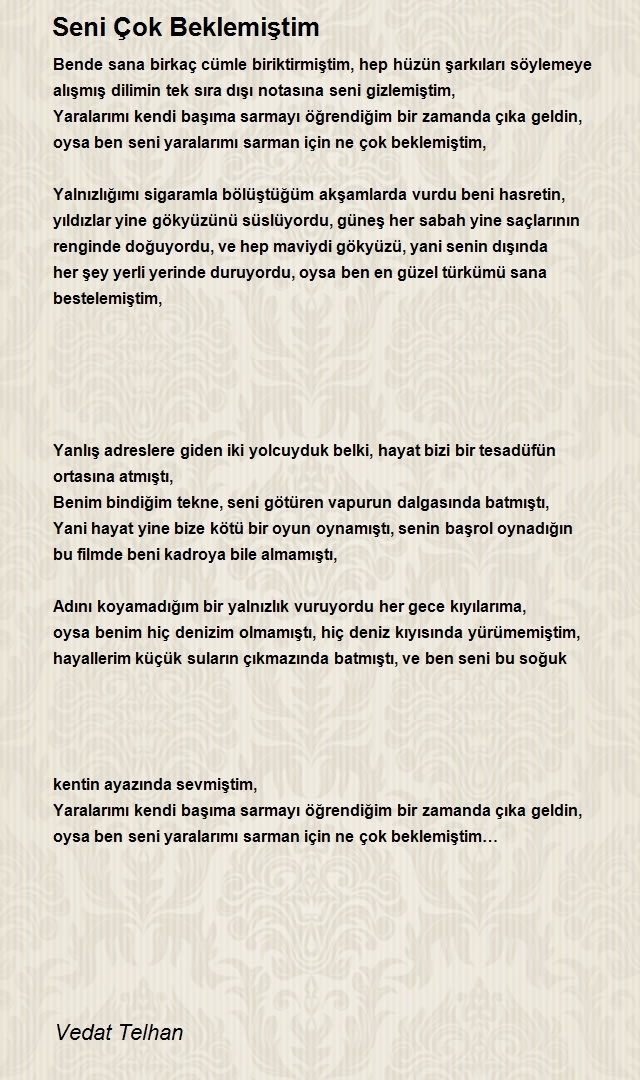 Seni Çok Beklemiştim

Bende sana birkaç cümle biriktirmiştim, hep hüzün şarkıları söylemeye alışmış dilimin tek sıra dışı notasına seni gizlemiştim,
Yaralarımı kendi başıma sarmayı öğrendiğim bir zamanda çıka geldin,
oysa ben seni yaralarımı sarman için ne çok beklemiştim,

Yalnızlığımı sigaramla bölüştüğüm akşamlarda vurdu beni hasretin,
yıldızlar yine gökyüzünü süslüyordu, güneş her sabah yine saçlarının renginde doğuyordu, ve hep maviydi gökyüzü, yani senin dışında her şey yerli yerinde duruyordu, oysa ben en güzel türkümü sana bestelemiştim,

Yanlış adreslere giden iki yolcuyduk belki, hayat bizi bir tesadüfün ortasına atmıştı,
Benim bindiğim tekne, seni götüren vapurun dalgasında batmıştı,
Yani hayat yine bize kötü bir oyun oynamıştı, senin başrol oynadığın bu filmde beni kadroya bile almamıştı,

Adını koyamadığım bir yalnızlık vuruyordu her gece kıyılarıma,
oysa benim hiç denizim olmamıştı, hiç deniz kıyısında yürümemiştim,
hayallerim küçük suların çıkmazında batmıştı, ve ben seni bu soğuk

kentin ayazında sevmiştim,
Yaralarımı kendi başıma sarmayı öğrendiğim bir zamanda çıka geldin,
oysa ben seni yaralarımı sarman için ne çok beklemiştim…

Vedat Telhan